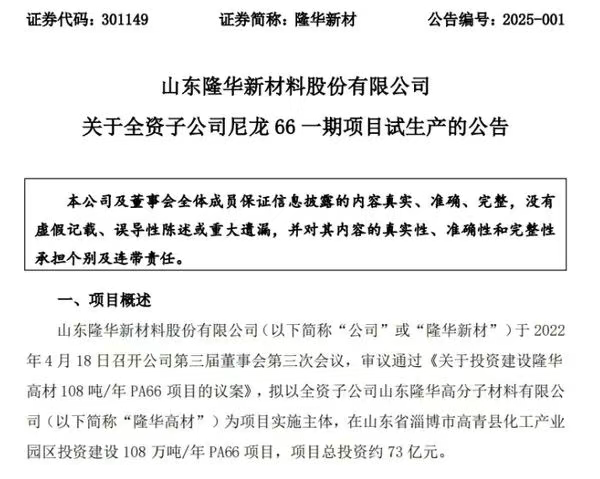 证券代码：301149　　证券简称：隆华新材　　公告编号：2025-001

山东隆华新材料股份有限公司
关于全资子公司尼龙 66 一期项目试生产的公告

本公司及董事会全体成员保证信息披露的内容真实、准确、完整，没有虚假记载、误导性陈述或重大遗漏，并对其内容的真实性、准确性和完整性承担个别及连带责任。

一、项目概述

山东隆华新材料股份有限公司（以下简称“公司”或“隆华新材”）于 2022 年 4 月 18 日召开公司第三届董事会第三次会议，审议通过《关于投资建设隆华高材 108 吨/年 PA66 项目的议案》，拟以全资子公司山东隆华高分子材料有限公司（以下简称“隆华高材”）为项目实施主体，在山东省淄博市高青县化工产业园区投资建设 108 万吨/年 PA66 项目，项目总投资约 73 亿元。